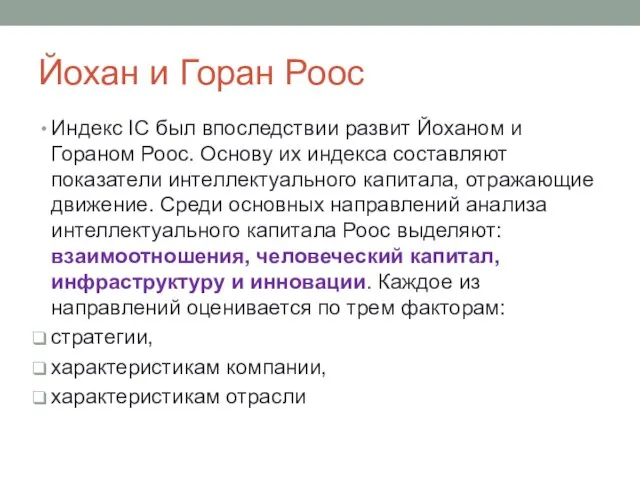 Йохан и Горан Роос

• Индекс IC был впоследствии развит Йоханом и Гораном Роос. Основу их индекса составляют показатели интеллектуального капитала, отражающие движение. Среди основных направлений анализа интеллектуального капитала Роос выделяют: взаимоотношения, человеческий капитал, инфраструктуру и инновации. Каждое из направлений оценивается по трем факторам:

❑ стратегии,
❑ характеристикам компании,
❑ характеристикам отрасли